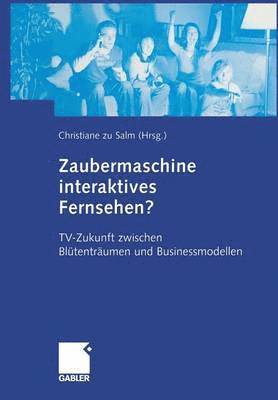 Christiane zu Salm (Hrsg.)

Zaubermaschine interaktives Fernsehen?

TV-Zukunft zwischen Blütenträumen und Businessmodellen

GABLER